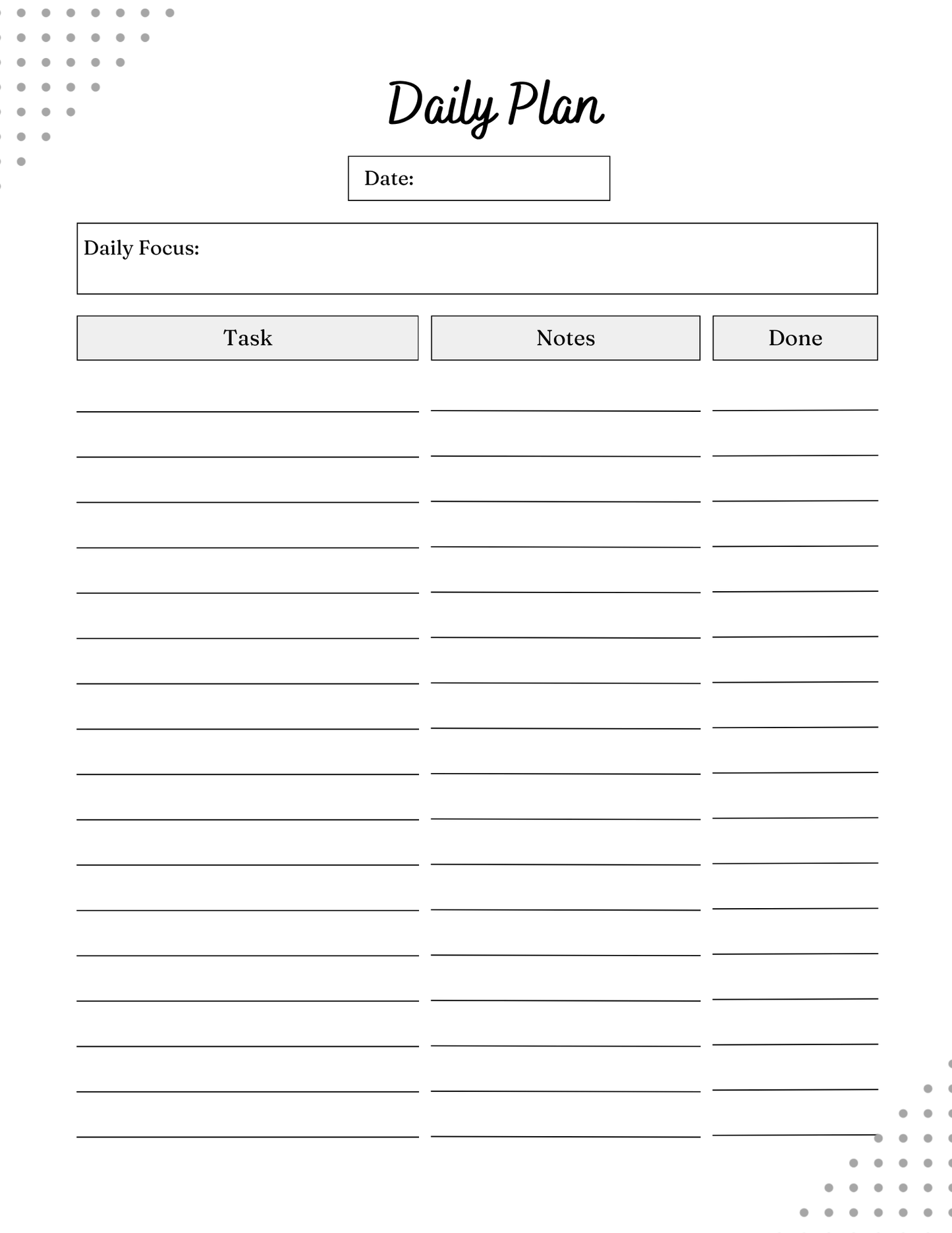 Daily Plan

Date:

Daily Focus:

Task

Notes

Done